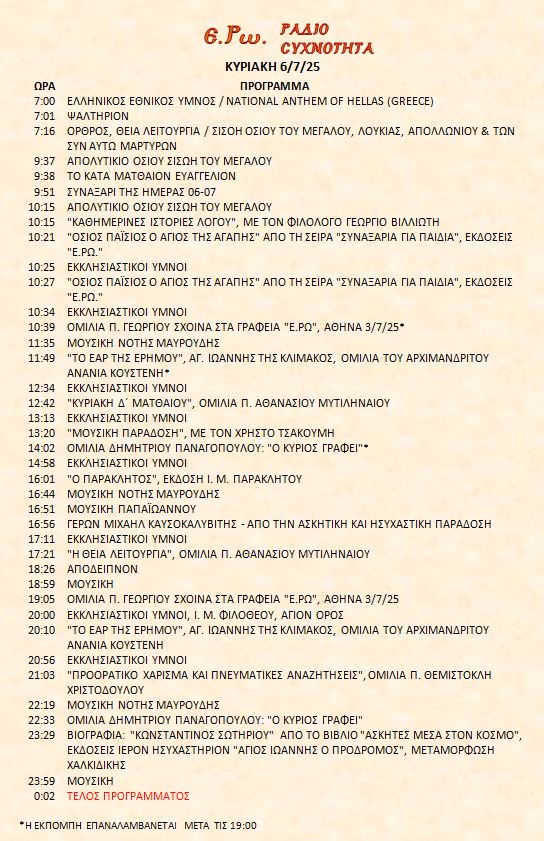 Ε.Ρω. ΡΑΔΙΟ ΣΥΧΝΟΤΗΤΑ

ΚΥΡΙΑΚΗ 6/7/25

| ΩΡΑ | ΠΡΟΓΡΑΜΜΑ |
|---|---|
| 7:00 | ΕΛΛΗΝΙΚΟΣ ΕΘΝΙΚΟΣ ΥΜΝΟΣ / NATIONAL ANTHEM OF HELLAS (GREECE) |
| 7:01 | ΨΑΛΤΗΡΙΟΝ |
| 7:16 | ΟΡΘΡΟΣ, ΘΕΙΑ ΛΕΙΤΟΥΡΓΙΑ / ΣΙΣΟΗ ΟΣΙΟΥ ΤΟΥ ΜΕΓΑΛΟΥ, ΛΟΥΚΙΑΣ, ΑΠΟΛΛΩΝΙΟΥ & ΤΩΝ ΣΥΝ ΑΥΤΩ ΜΑΡΤΥΡΩΝ |
| 9:37 | ΑΠΟΛΥΤΙΚΙΟ ΟΣΙΟΥ ΣΙΣΩΗ ΤΟΥ ΜΕΓΑΛΟΥ |
| 9:38 | ΤΟ ΚΑΤΑ ΜΑΤΘΑΙΟΝ ΕΥΑΓΓΕΛΙΟΝ |
| 9:51 | ΣΥΝΑΞΑΡΙ ΤΗΣ ΗΜΕΡΑΣ 06-07 |
| 10:15 | ΑΠΟΛΥΤΙΚΙΟ ΟΣΙΟΥ ΣΙΣΩΗ ΤΟΥ ΜΕΓΑΛΟΥ |
| 10:15 | "ΚΑΘΗΜΕΡΙΝΕΣ ΙΣΤΟΡΙΕΣ ΛΟΓΟΥ", ΜΕ ΤΟΝ ΦΙΛΟΛΟΓΟ ΓΕΩΡΓΙΟ ΒΙΛΛΙΩΤΗ |
| 10:21 | "ΟΣΙΟΣ ΠΑΪΣΙΟΣ Ο ΑΓΙΟΣ ΤΗΣ ΑΓΑΠΗΣ" ΑΠΟ ΤΗ ΣΕΙΡΑ "ΣΥΝΑΞΑΡΙΑ ΓΙΑ ΠΑΙΔΙΑ", ΕΚΔΟΣΕΙΣ "Ε.ΡΩ." |
| 10:25 | ΕΚΚΛΗΣΙΑΣΤΙΚΟΙ ΥΜΝΟΙ |
| 10:27 | "ΟΣΙΟΣ ΠΑΪΣΙΟΣ Ο ΑΓΙΟΣ ΤΗΣ ΑΓΑΠΗΣ" ΑΠΟ ΤΗ ΣΕΙΡΑ "ΣΥΝΑΞΑΡΙΑ ΓΙΑ ΠΑΙΔΙΑ", ΕΚΔΟΣΕΙΣ "Ε.ΡΩ." |
| 10:34 | ΕΚΚΛΗΣΙΑΣΤΙΚΟΙ ΥΜΝΟΙ |
| 10:39 | ΟΜΙΛΙΑ Π. ΓΕΩΡΓΙΟΥ ΣΧΟΙΝΑ ΣΤΑ ΓΡΑΦΕΙΑ "Ε.ΡΩ", ΑΘΗΝΑ 3/7/25* |
| 11:35 | ΜΟΥΣΙΚΗ ΝΟΤΗΣ ΜΑΥΡΟΥΔΗΣ |
| 11:49 | "ΤΟ ΕΑΡ ΤΗΣ ΕΡΗΜΟΥ", ΑΓ. ΙΩΑΝΝΗΣ ΤΗΣ ΚΛΙΜΑΚΟΣ, ΟΜΙΛΙΑ ΤΟΥ ΑΡΧΙΜΑΝΔΡΙΤΟΥ ΑΝΑΝΙΑ ΚΟΥΣΤΕΝΗ* |
| 12:34 | ΕΚΚΛΗΣΙΑΣΤΙΚΟΙ ΥΜΝΟΙ |
| 12:42 | "ΚΥΡΙΑΚΗ Δ΄ ΜΑΤΘΑΙΟΥ", ΟΜΙΛΙΑ Π. ΑΘΑΝΑΣΙΟΥ ΜΥΤΙΛΗΝΑΙΟΥ |
| 13:13 | ΕΚΚΛΗΣΙΑΣΤΙΚΟΙ ΥΜΝΟΙ |
| 13:20 | "ΜΟΥΣΙΚΗ ΠΑΡΑΔΟΣΗ", ΜΕ ΤΟΝ ΧΡΗΣΤΟ ΤΣΑΚΟΥΜΗ |
| 14:02 | ΟΜΙΛΙΑ ΔΗΜΗΤΡΙΟΥ ΠΑΝΑΓΟΠΟΥΛΟΥ: "Ο ΚΥΡΙΟΣ ΓΡΑΦΕΙ"* |
| 14:58 | ΕΚΚΛΗΣΙΑΣΤΙΚΟΙ ΥΜΝΟΙ |
| 16:01 | "Ο ΠΑΡΑΚΛΗΤΟΣ", ΕΚΔΟΣΗ Ι. Μ. ΠΑΡΑΚΛΗΤΟΥ |
| 16:44 | ΜΟΥΣΙΚΗ ΝΟΤΗΣ ΜΑΥΡΟΥΔΗΣ |
| 16:51 | ΜΟΥΣΙΚΗ ΠΑΠΑΪΩΑΝΝΟΥ |
| 16:56 | ΓΕΡΩΝ ΜΙΧΑΗΛ ΚΑΥΣΟΚΑΛΥΒΙΤΗΣ - ΑΠΟ ΤΗΝ ΑΣΚΗΤΙΚΗ ΚΑΙ ΗΣΥΧΑΣΤΙΚΗ ΠΑΡΑΔΟΣΗ |
| 17:11 | ΕΚΚΛΗΣΙΑΣΤΙΚΟΙ ΥΜΝΟΙ |
| 17:21 | "Η ΘΕΙΑ ΛΕΙΤΟΥΡΓΙΑ", ΟΜΙΛΙΑ Π. ΑΘΑΝΑΣΙΟΥ ΜΥΤΙΛΗΝΑΙΟΥ |
| 18:26 | ΑΠΟΔΕΙΠΝΟΝ |
| 18:59 | ΜΟΥΣΙΚΗ |
| 19:05 | ΟΜΙΛΙΑ Π. ΓΕΩΡΓΙΟΥ ΣΧΟΙΝΑ ΣΤΑ ΓΡΑΦΕΙΑ "Ε.ΡΩ", ΑΘΗΝΑ 3/7/25 |
| 20:00 | ΕΚΚΛΗΣΙΑΣΤΙΚΟΙ ΥΜΝΟΙ, Ι. Μ. ΦΙΛΟΘΕΟΥ, ΑΓΙΟΝ ΟΡΟΣ |
| 20:10 | "ΤΟ ΕΑΡ ΤΗΣ ΕΡΗΜΟΥ", ΑΓ. ΙΩΑΝΝΗΣ ΤΗΣ ΚΛΙΜΑΚΟΣ, ΟΜΙΛΙΑ ΤΟΥ ΑΡΧΙΜΑΝΔΡΙΤΟΥ ΑΝΑΝΙΑ ΚΟΥΣΤΕΝΗ |
| 20:56 | ΕΚΚΛΗΣΙΑΣΤΙΚΟΙ ΥΜΝΟΙ |
| 21:03 | "ΠΡΟΟΡΑΤΙΚΟ ΧΑΡΙΣΜΑ ΚΑΙ ΠΝΕΥΜΑΤΙΚΕΣ ΑΝΑΖΗΤΗΣΕΙΣ", ΟΜΙΛΙΑ Π. ΘΕΜΙΣΤΟΚΛΗ ΧΡΙΣΤΟΔΟΥΛΟΥ |
| 22:19 | ΜΟΥΣΙΚΗ ΝΟΤΗΣ ΜΑΥΡΟΥΔΗΣ |
| 22:33 | ΟΜΙΛΙΑ ΔΗΜΗΤΡΙΟΥ ΠΑΝΑΓΟΠΟΥΛΟΥ: "Ο ΚΥΡΙΟΣ ΓΡΑΦΕΙ" |
| 23:29 | ΒΙΟΓΡΑΦΙΑ: "ΚΩΝΣΤΑΝΤΙΝΟΣ ΣΩΤΗΡΙΟΥ" ΑΠΟ ΤΟ ΒΙΒΛΙΟ "ΑΣΚΗΤΕΣ ΜΕΣΑ ΣΤΟΝ ΚΟΣΜΟ", ΕΚΔΟΣΕΙΣ ΙΕΡΟΝ ΗΣΥΧΑΣΤΗΡΙΟΝ "ΑΓΙΟΣ ΙΩΑΝΝΗΣ Ο ΠΡΟΔΡΟΜΟΣ", ΜΕΤΑΜΟΡΦΩΣΗ ΧΑΛΚΙΔΙΚΗΣ |
| 23:59 | ΜΟΥΣΙΚΗ |
| 0:02 | ΤΕΛΟΣ ΠΡΟΓΡΑΜΜΑΤΟΣ |

*Η ΕΚΠΟΜΠΗ ΕΠΑΝΑΛΑΜΒΑΝΕΤΑΙ ΜΕΤΑ ΤΙΣ 19:00